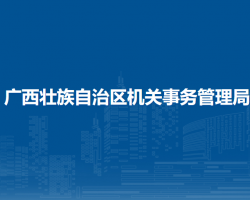 广西壮族自治区机关事务管理局